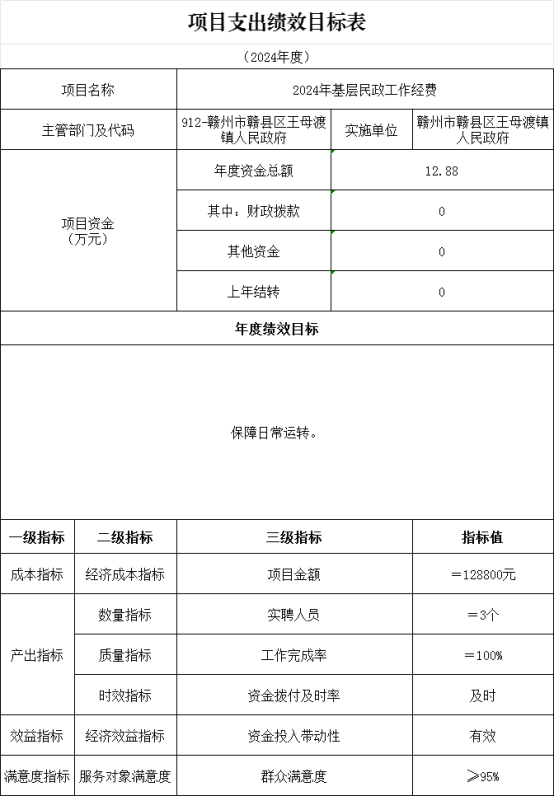 项目支出绩效目标表

（2024年度）

| 项目名称 | 2024年基层民政工作经费 | | |
|---|---|---|---|
| 主管部门及代码 | 912-赣州市赣县区王母渡镇人民政府 | 实施单位 | 赣州市赣县区王母渡镇人民政府 |
| 项目资金（万元） | 年度资金总额 | 12.88 | |
| | 其中：财政拨款 | 0 | |
| | 其他资金 | 0 | |
| | 上年结转 | 0 | |

年度绩效目标

保障日常运转。

| 一级指标 | 二级指标 | 三级指标 | 指标值 |
|---|---|---|---|
| 成本指标 | 经济成本指标 | 项目金额 | ＝128800元 |
| 产出指标 | 数量指标 | 实聘人员 | ＝3个 |
| | 质量指标 | 工作完成率 | ＝100% |
| | 时效指标 | 资金拨付及时率 | 及时 |
| 效益指标 | 经济效益指标 | 资金投入带动性 | 有效 |
| 满意度指标 | 服务对象满意度 | 群众满意度 | ≥95% |